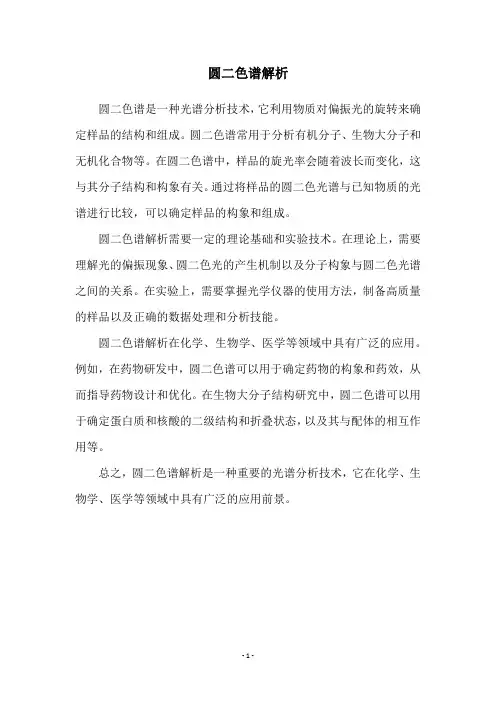 圆二色谱解析

圆二色谱是一种光谱分析技术，它利用物质对偏振光的旋转来确定样品的结构和组成。圆二色谱常用于分析有机分子、生物大分子和无机化合物等。在圆二色谱中，样品的旋光率会随着波长而变化，这与其分子结构和构象有关。通过将样品的圆二色光谱与已知物质的光谱进行比较，可以确定样品的构象和组成。

圆二色谱解析需要一定的理论基础和实验技术。在理论上，需要理解光的偏振现象、圆二色光的产生机制以及分子构象与圆二色光谱之间的关系。在实验上，需要掌握光学仪器的使用方法，制备高质量的样品以及正确的数据处理和分析技能。

圆二色谱解析在化学、生物学、医学等领域中具有广泛的应用。例如，在药物研发中，圆二色谱可以用于确定药物的构象和药效，从而指导药物设计和优化。在生物大分子结构研究中，圆二色谱可以用于确定蛋白质和核酸的二级结构和折叠状态，以及其与配体的相互作用等。

总之，圆二色谱解析是一种重要的光谱分析技术，它在化学、生物学、医学等领域中具有广泛的应用前景。

- 1 -